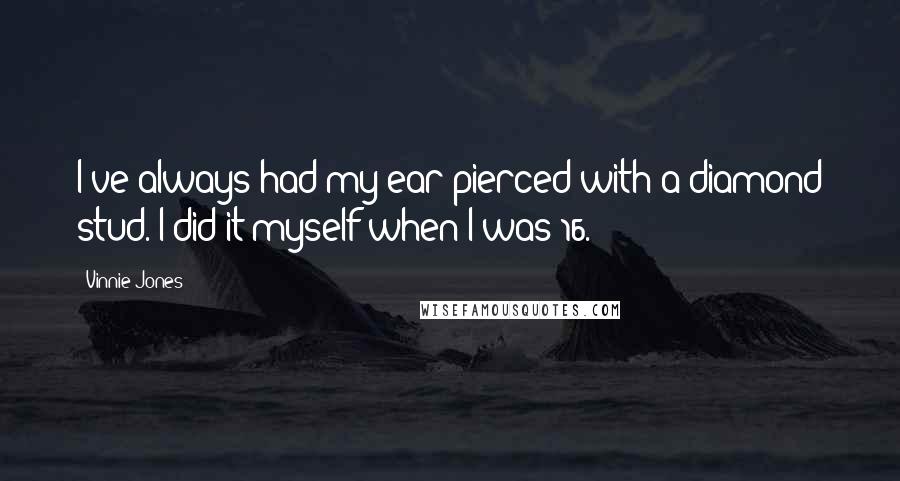 I've always had my ear pierced with a diamond stud. I did it myself when I was 16.

Vinnie Jones

WISEFAMOUSQUOTES.COM